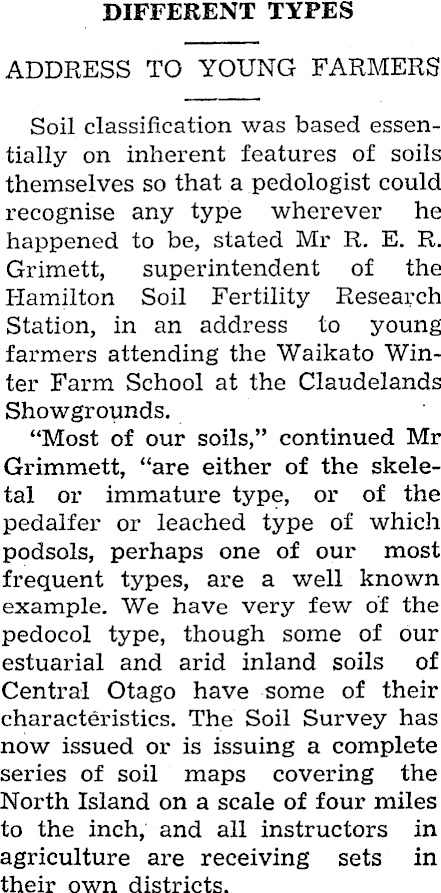 DIFFERENT TYPES

ADDRESS TO YOUNG FARMERS

Soil classification was based essentially on inherent features of soils themselves so that a pedologist could recognise any type wherever he happened to be, stated Mr R. E. R. Grimett, superintendent of the Hamilton Soil Fertility Research Station, in an address to young farmers attending the Waikato Winter Farm School at the Claudelands Showgrounds.

"Most of our soils," continued Mr Grimmett, "are either of the skeletal or immature type, or of the pedalfer or leached type of which podsols, perhaps one of our most frequent types, are a well known example. We have very few of the pedocol type, though some of our estuarial and arid inland soils of Central Otago have some of their characteristics. The Soil Survey has now issued or is issuing a complete series of soil maps covering the North Island on a scale of four miles to the inch, and all instructors in agriculture are receiving sets in their own districts.